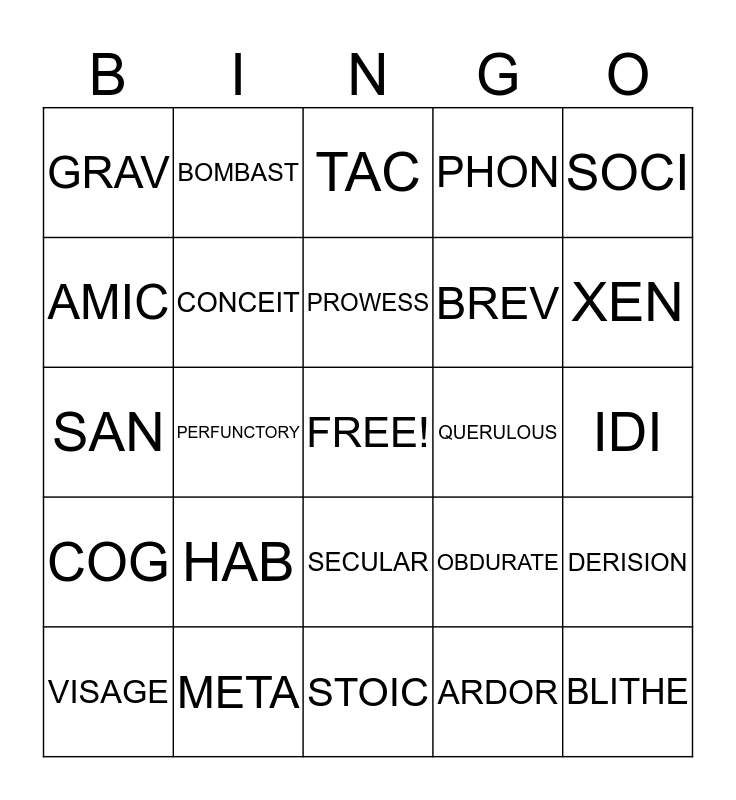 | B | I | N | G | O |
|---|---|---|---|---|
| GRAV | BOMBAST | TAC | PHON | SOCI |
| AMIC | CONCEIT | PROWESS | BREV | XEN |
| SAN | PERFUNCTORY | FREE! | QUERULOUS | IDI |
| COG | HAB | SECULAR | OBDURATE | DERISION |
| VISAGE | META | STOIC | ARDOR | BLITHE |